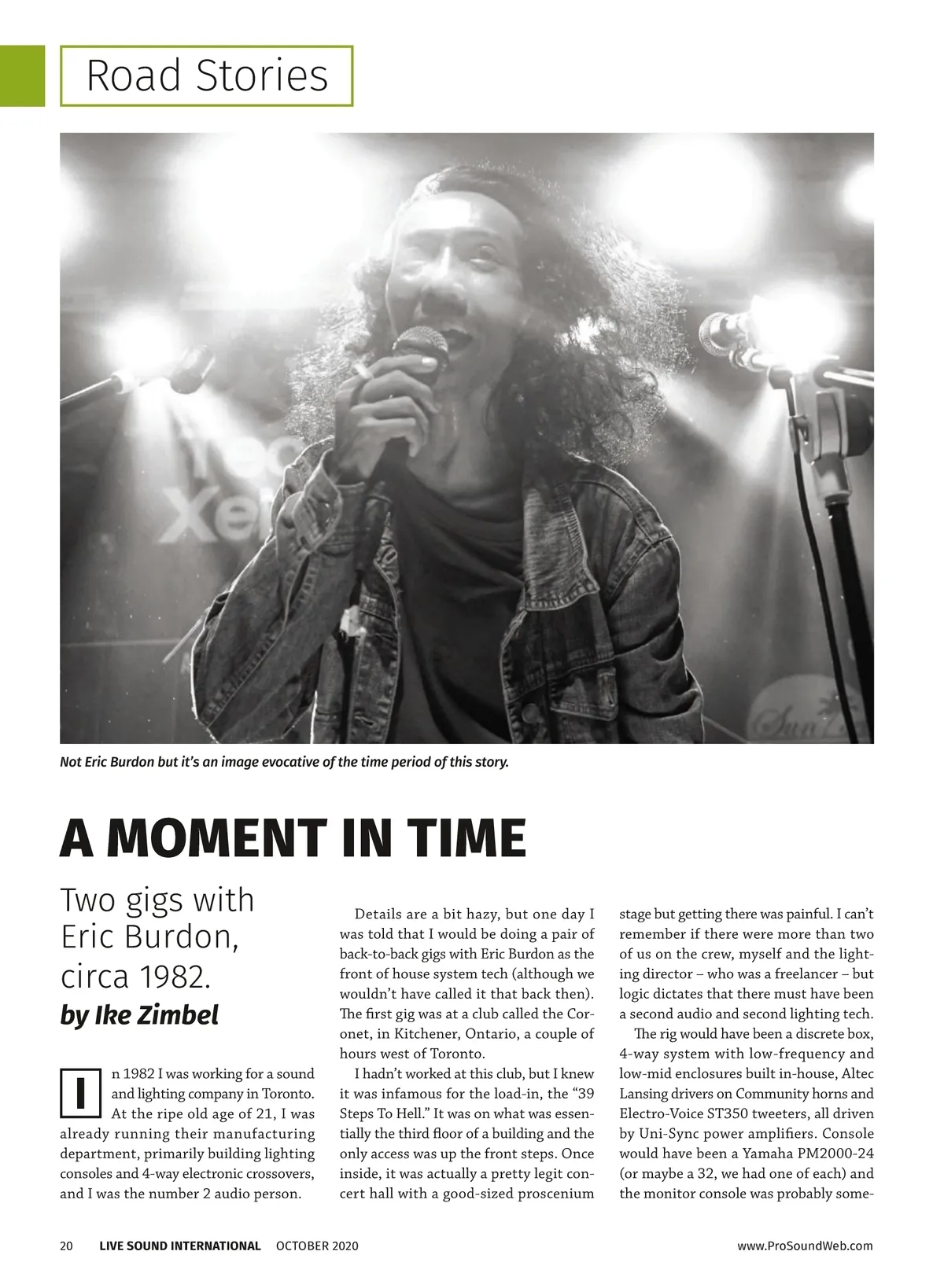 Road Stories

Not Eric Burdon but it's an image evocative of the time period of this story.

A MOMENT IN TIME

Two gigs with Eric Burdon, circa 1982.

by Ike Zimbel

In 1982 I was working for a sound and lighting company in Toronto. At the ripe old age of 21, I was already running their manufacturing department, primarily building lighting consoles and 4-way electronic crossovers, and I was the number 2 audio person.

Details are a bit hazy, but one day I was told that I would be doing a pair of back-to-back gigs with Eric Burdon as the front of house system tech (although we wouldn't have called it that back then). The first gig was at a club called the Coronet, in Kitchener, Ontario, a couple of hours west of Toronto.

I hadn't worked at this club, but I knew it was infamous for the load-in, the "39 Steps To Hell." It was on what was essentially the third floor of a building and the only access was up the front steps. Once inside, it was actually a pretty legit concert hall with a good-sized proscenium stage but getting there was painful. I can't remember if there were more than two of us on the crew, myself and the lighting director – who was a freelancer – but logic dictates that there must have been a second audio and second lighting tech.

The rig would have been a discrete box, 4-way system with low-frequency and low-mid enclosures built in-house, Altec Lansing drivers on Community horns and Electro-Voice ST350 tweeters, all driven by Uni-Sync power amplifiers. Console would have been a Yamaha PM2000-24 (or maybe a 32, we had one of each) and the monitor console was probably some-

20 LIVE SOUND INTERNATIONAL OCTOBER 2020 www.ProSoundWeb.com